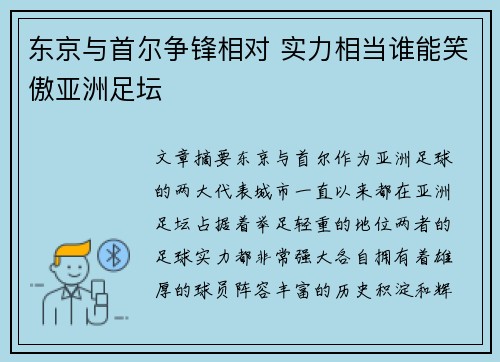 东京与首尔争锋相对 实力相当谁能笑傲亚洲足坛

文章摘要东京与首尔作为亚洲足球的两大代表城市一直以来都在亚洲足坛占据着举足轻重的地位两者的足球实力都非常强大各自拥有着雄厚的球员阵容丰富的历史积淀和辉